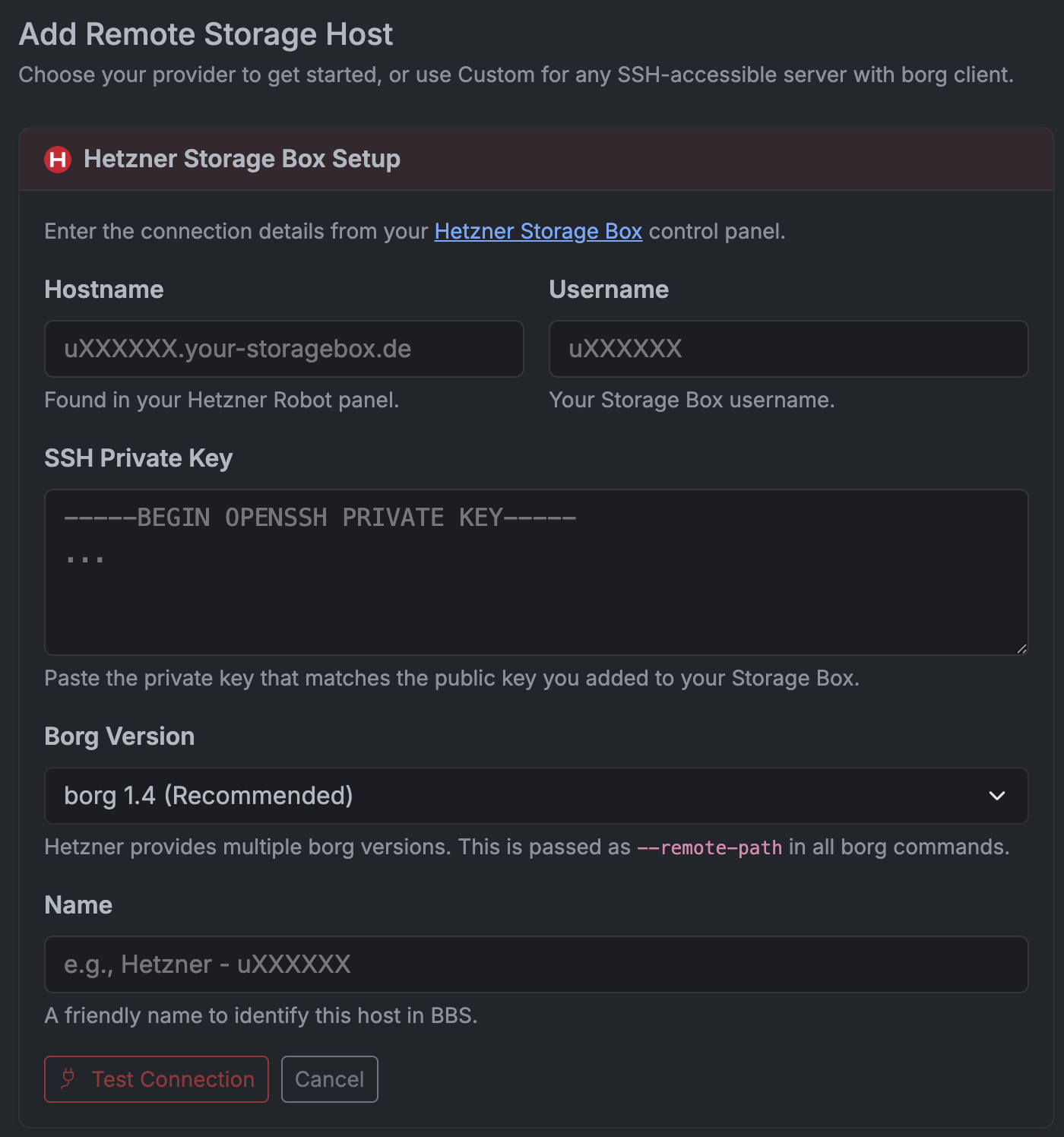 Add Remote Storage Host
Choose your provider to get started, or use Custom for any SSH-accessible server with borg client.

H Hetzner Storage Box Setup

Enter the connection details from your Hetzner Storage Box control panel.

Hostname
uXXXXXX.your-storagebox.de
Found in your Hetzner Robot panel.

Username
uXXXXXX
Your Storage Box username.

SSH Private Key
-----BEGIN OPENSSH PRIVATE KEY-----
...
Paste the private key that matches the public key you added to your Storage Box.

Borg Version
borg 1.4 (Recommended)
Hetzner provides multiple borg versions. This is passed as --remote-path in all borg commands.

Name
e.g., Hetzner - uXXXXXX
A friendly name to identify this host in BBS.

Test Connection Cancel